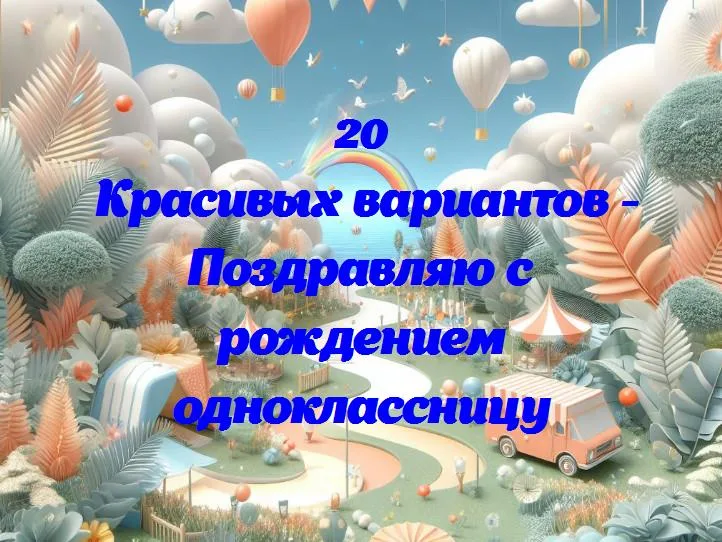 20
Красивых вариантов - Поздравляю с рождением одноклассницу